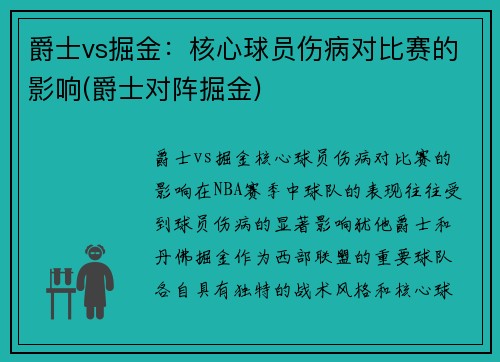 爵士vs掘金：核心球员伤病对比赛的影响(爵士对阵掘金)

爵士vs掘金核心球员伤病对比赛的影响在NBA赛季中球队的表现往往受到球员伤病的显著影响犹他爵士和丹佛掘金作为西部联盟的重要球队各自具有独特的战术风格和核心球